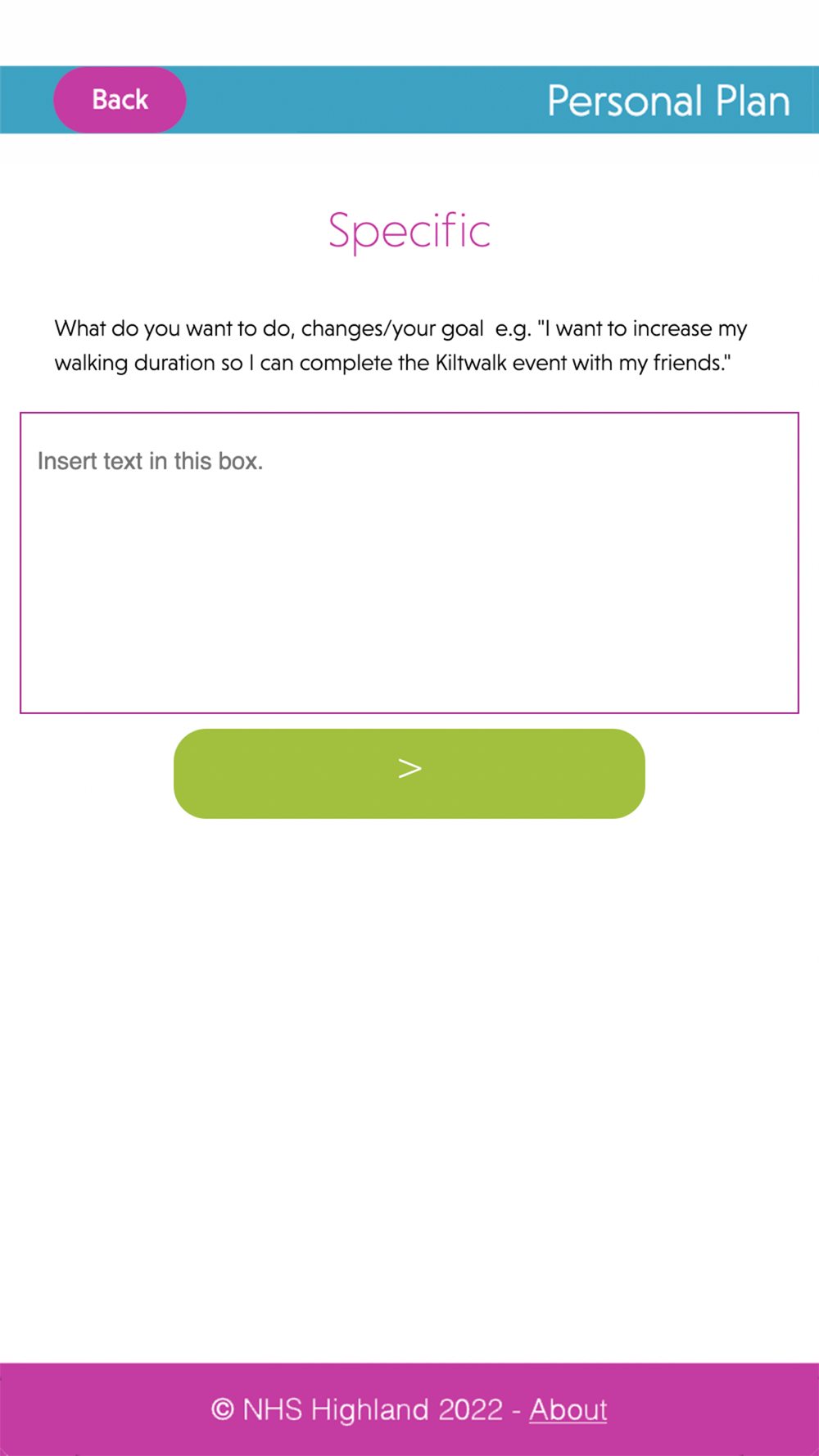 Back

Personal Plan

Specific

What do you want to do, changes/your goal e.g. "I want to increase my walking duration so I can complete the Kiltwalk event with my friends."

Insert text in this box.

>

© NHS Highland 2022 - About